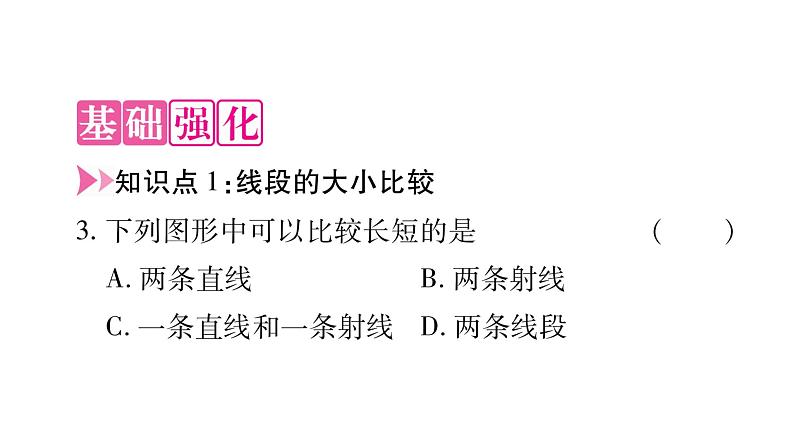 基础强化

知识点 1:线段的大小比较

3. 下列图形中可以比较长短的是 ( )

A. 两条直线 B. 两条射线

C. 一条直线和一条射线 D. 两条线段